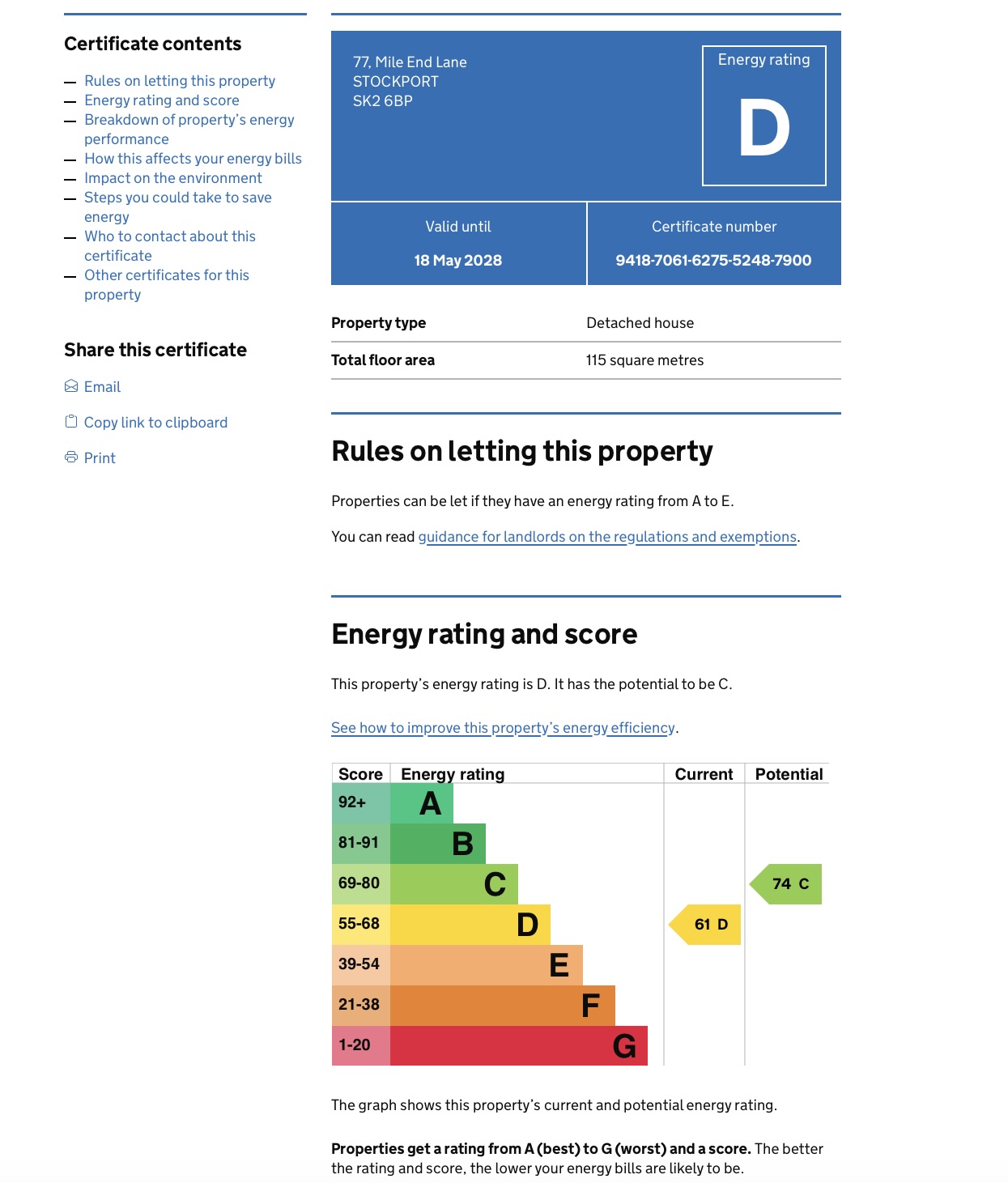 Certificate contents

— Rules on letting this property
— Energy rating and score
— Breakdown of property's energy performance
— How this affects your energy bills
— Impact on the environment
— Steps you could take to save energy
— Who to contact about this certificate
— Other certificates for this property

Share this certificate

Email

Copy link to clipboard

Print

77, Mile End Lane
STOCKPORT
SK2 6BP

Energy rating
D

Valid until
18 May 2028

Certificate number
9418-7061-6275-5248-7900

| Property type | Detached house |
|---|---|
| Total floor area | 115 square metres |

Rules on letting this property

Properties can be let if they have an energy rating from A to E.

You can read guidance for landlords on the regulations and exemptions.

Energy rating and score

This property's energy rating is D. It has the potential to be C.

See how to improve this property's energy efficiency.

| Score | Energy rating | Current | Potential |
|---|---|---|---|
| 92+ | A | | |
| 81-91 | B | | |
| 69-80 | C | | 74 C |
| 55-68 | D | 61 D | |
| 39-54 | E | | |
| 21-38 | F | | |
| 1-20 | G | | |

The graph shows this property's current and potential energy rating.

Properties get a rating from A (best) to G (worst) and a score. The better the rating and score, the lower your energy bills are likely to be.